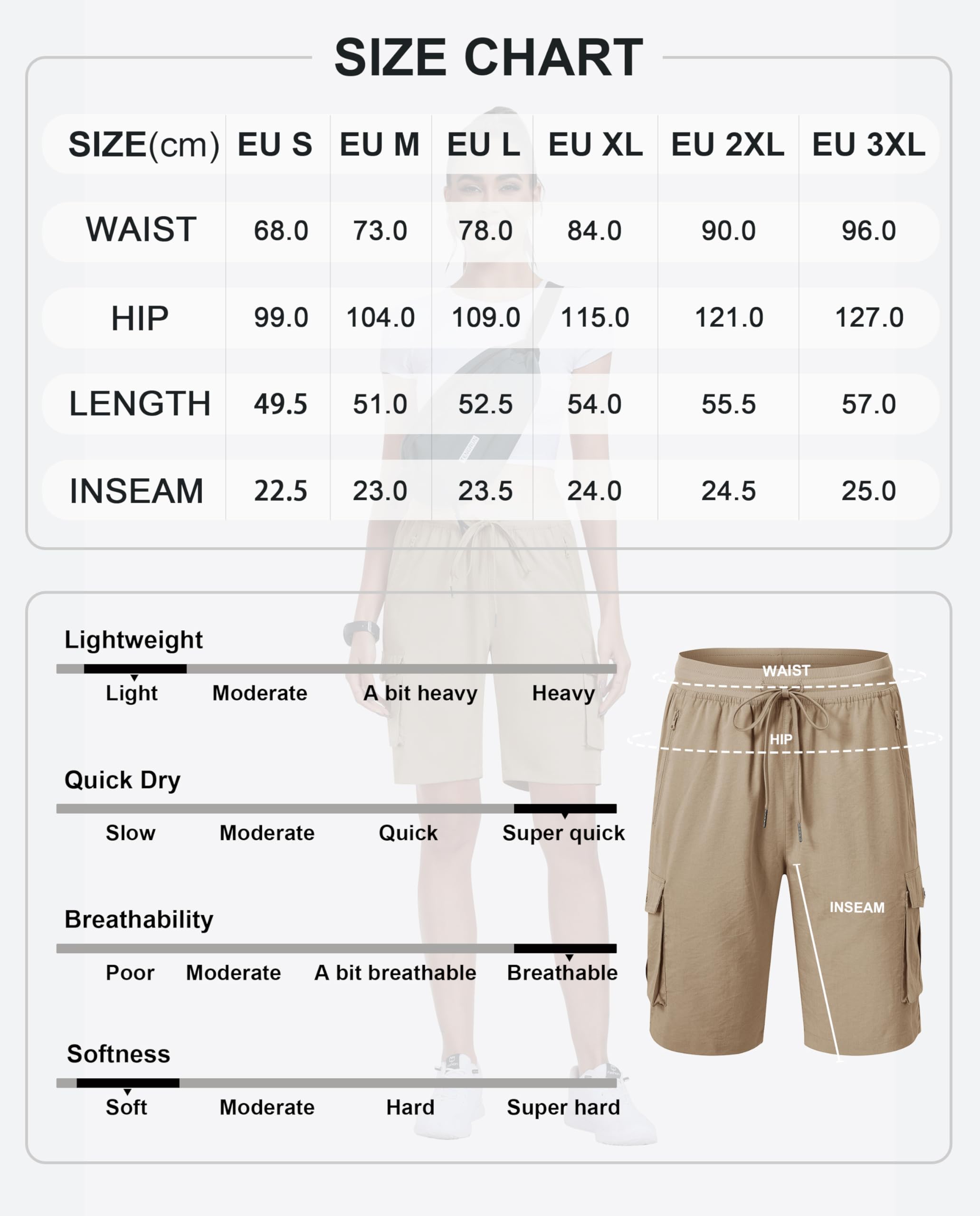 SIZE CHART

| SIZE(cm) | EU S | EU M | EU L | EU XL | EU 2XL | EU 3XL |
|---|---|---|---|---|---|---|
| WAIST | 68.0 | 73.0 | 78.0 | 84.0 | 90.0 | 96.0 |
| HIP | 99.0 | 104.0 | 109.0 | 115.0 | 121.0 | 127.0 |
| LENGTH | 49.5 | 51.0 | 52.5 | 54.0 | 55.5 | 57.0 |
| INSEAM | 22.5 | 23.0 | 23.5 | 24.0 | 24.5 | 25.0 |

Lightweight

Light Moderate A bit heavy Heavy

Quick Dry

Slow Moderate Quick Super quick

Breathability

Poor Moderate A bit breathable Breathable

Softness

Soft Moderate Hard Super hard

WAIST

HIP

INSEAM